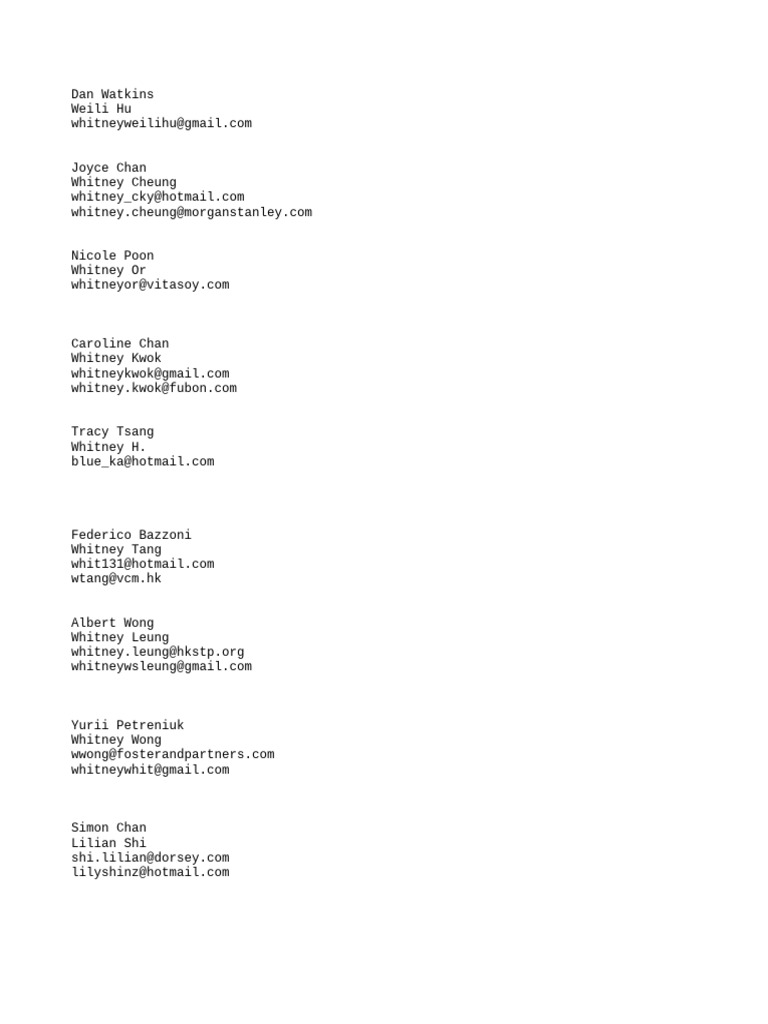 Dan Watkins
Weili Hu
whitneyweilihu@gmail.com

Joyce Chan
Whitney Cheung
whitney_cky@hotmail.com
whitney.cheung@morganstanley.com

Nicole Poon
Whitney Or
whitneyor@vitasoy.com

Caroline Chan
Whitney Kwok
whitneykwok@gmail.com
whitney.kwok@fubon.com

Tracy Tsang
Whitney H.
blue_ka@hotmail.com

Federico Bazzoni
Whitney Tang
whit131@hotmail.com
wtang@vcm.hk

Albert Wong
Whitney Leung
whitney.leung@hkstp.org
whitneywsleung@gmail.com

Yurii Petreniuk
Whitney Wong
wwong@fosterandpartners.com
whitneywhit@gmail.com

Simon Chan
Lilian Shi
shi.lilian@dorsey.com
lilyshinz@hotmail.com